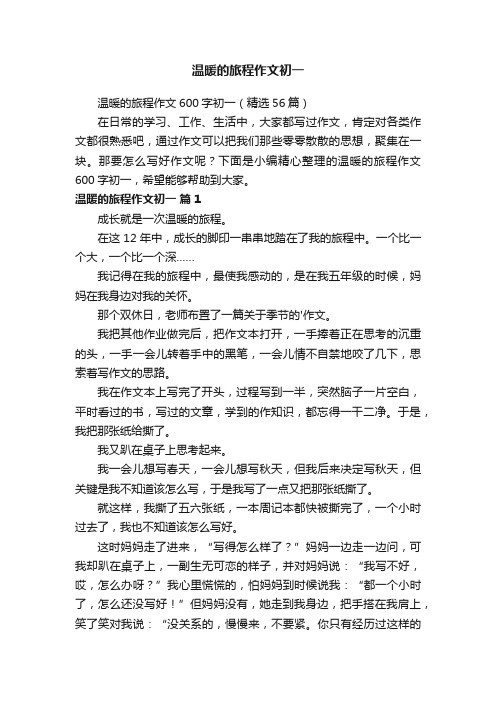 温暖的旅程作文初一

温暖的旅程作文600字初一（精选56篇）

在日常的学习、工作、生活中，大家都写过作文，肯定对各类作文都很熟悉吧，通过作文可以把我们那些零零散散的思想，聚集在一块。那要怎么写好作文呢？下面是小编精心整理的温暖的旅程作文600字初一，希望能够帮助到大家。

温暖的旅程作文初一 篇1

成长就是一次温暖的旅程。

在这12年中，成长的脚印一串串地踏在了我的旅程中。一个比一个大，一个比一个深……

我记得在我的旅程中，最使我感动的，是在我五年级的时候，妈妈在我身边对我的关怀。

那个双休日，老师布置了一篇关于季节的'作文。

我把其他作业做完后，把作文本打开，一手捧着正在思考的沉重的头，一手一会儿转着手中的黑笔，一会儿情不自禁地咬了几下，思索着写作文的思路。

我在作文本上写完了开头，过程写到一半，突然脑子一片空白，平时看过的书，写过的文章，学到的作知识，都忘得一干二净。于是，我把那张纸给撕了。

我又趴在桌子上思考起来。

我一会儿想写春天，一会儿想写秋天，但我后来决定写秋天，但关键是我不知道该怎么写，于是我写了一点又把那张纸撕了。

就这样，我撕了五六张纸，一本周记本都快被撕完了，一个小时过去了，我也不知道该怎么写好。

这时妈妈走了进来，“写得怎么样了？”妈妈一边走一边问，可我却趴在桌子上，一副生无可恋的样子，并对妈妈说：“我写不好，哎，怎么办呀？”我心里慌慌的，怕妈妈到时候说我：“都一个小时了，怎么还没写好！”但妈妈没有，她走到我身边，把手搭在我肩上，笑了笑对我说：“没关系的，慢慢来，不要紧。你只有经历过这样的